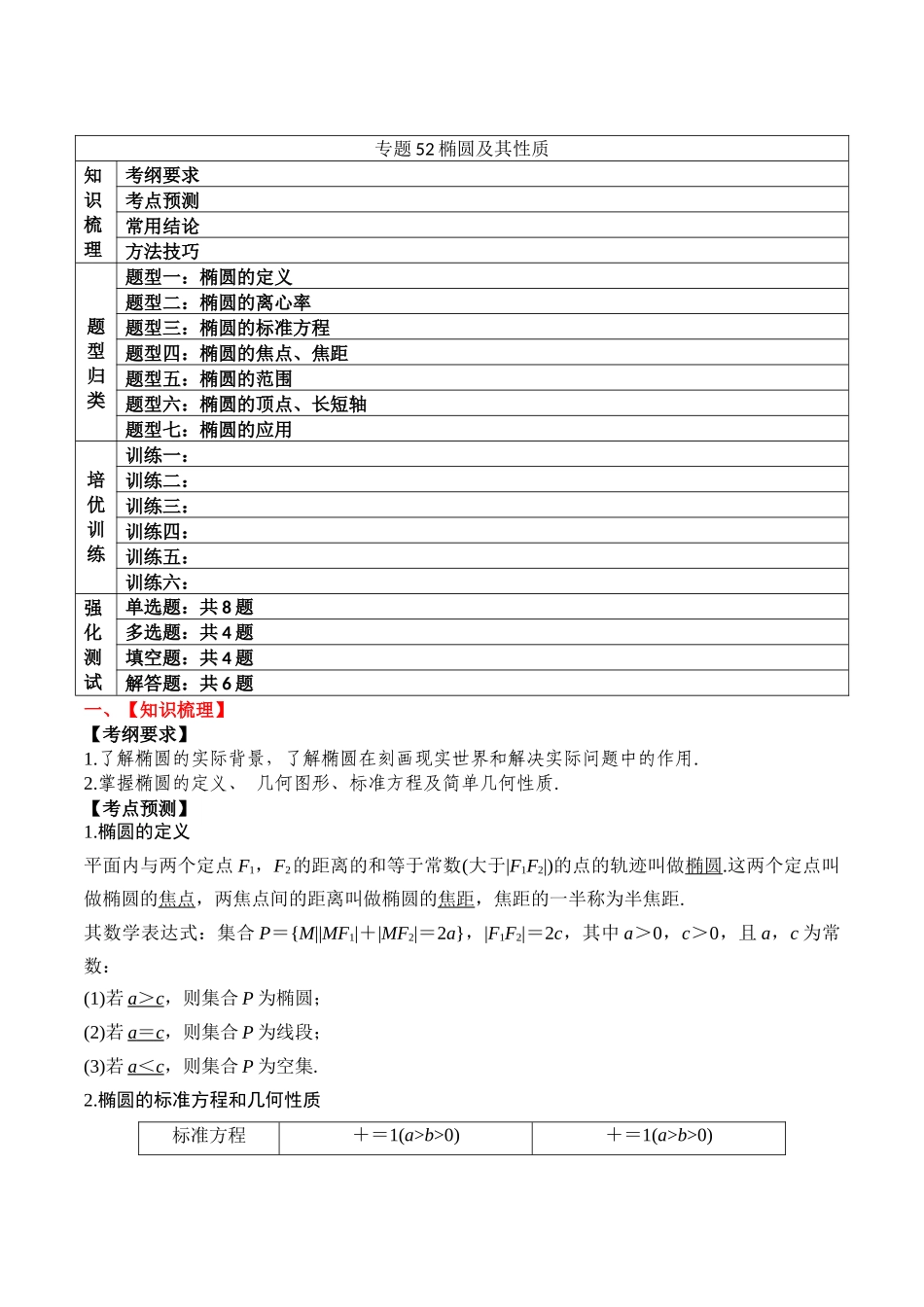 | 专题 52 椭圆及其性质 | |
|---|---|
| 知识梳理 | 考纲要求 |
| | 考点预测 |
| | 常用结论 |
| | 方法技巧 |
| 题型归类 | 题型一：椭圆的定义 |
| | 题型二：椭圆的离心率 |
| | 题型三：椭圆的标准方程 |
| | 题型四：椭圆的焦点、焦距 |
| | 题型五：椭圆的范围 |
| | 题型六：椭圆的顶点、长短轴 |
| | 题型七：椭圆的应用 |
| 培优训练 | 训练一： |
| | 训练二： |
| | 训练三： |
| | 训练四： |
| | 训练五： |
| | 训练六： |
| 强化测试 | 单选题：共 8 题 |
| | 多选题：共 4 题 |
| | 填空题：共 4 题 |
| | 解答题：共 6 题 |

一、【知识梳理】

【考纲要求】

1.了解椭圆的实际背景，了解椭圆在刻画现实世界和解决实际问题中的作用.

2.掌握椭圆的定义、 几何图形、标准方程及简单几何性质.

【考点预测】

1.椭圆的定义

平面内与两个定点 $F_1$，$F_2$ 的距离的和等于常数(大于$|F_1F_2|$)的点的轨迹叫做椭圆.这两个定点叫做椭圆的焦点，两焦点间的距离叫做椭圆的焦距，焦距的一半称为半焦距.

其数学表达式：集合 $P=\{M||MF_1|+|MF_2|=2a\}$，$|F_1F_2|=2c$，其中 $a>0$，$c>0$，且 $a$，$c$ 为常数：

(1)若 $a>c$，则集合 $P$ 为椭圆；

(2)若 $a=c$，则集合 $P$ 为线段；

(3)若 $a<c$，则集合 $P$ 为空集.

2.椭圆的标准方程和几何性质

| 标准方程 | $+=1(a>b>0)$ | $+=1(a>b>0)$ |
|---|---|---|